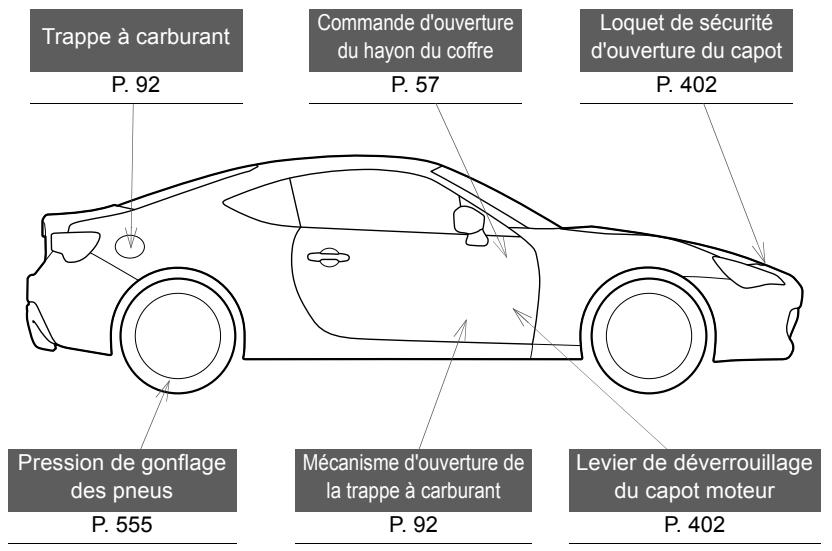 Trappe à carburant
P. 92

Commande d'ouverture du hayon du coffre
P. 57

Loquet de sécurité d'ouverture du capot
P. 402

Pression de gonflage des pneus
P. 555

Mécanisme d'ouverture de la trappe à carburant
P. 92

Levier de déverrouillage du capot moteur
P. 402